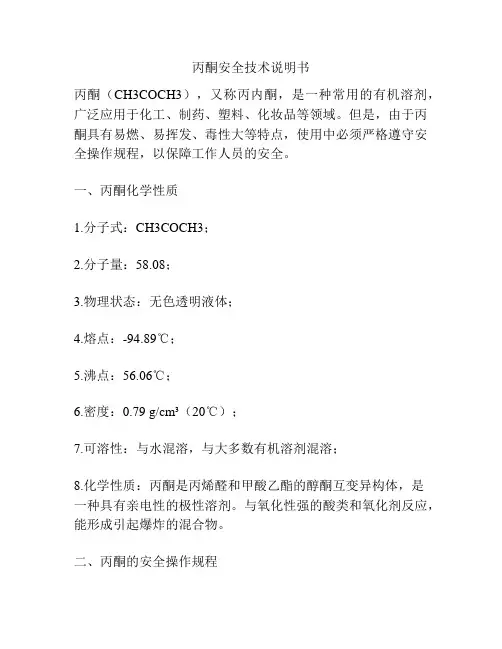 丙酮安全技术说明书

丙酮（CH3COCH3），又称丙内酮，是一种常用的有机溶剂，广泛应用于化工、制药、塑料、化妆品等领域。但是，由于丙酮具有易燃、易挥发、毒性大等特点，使用中必须严格遵守安全操作规程，以保障工作人员的安全。

一、丙酮化学性质

1.分子式：CH3COCH3；

2.分子量：58.08；

3.物理状态：无色透明液体；

4.熔点：-94.89℃；

5.沸点：56.06℃；

6.密度：0.79 g/cm³（20℃）；

7.可溶性：与水混溶，与大多数有机溶剂混溶；

8.化学性质：丙酮是丙烯醛和甲酸乙酯的醇酮互变异构体，是一种具有亲电性的极性溶剂。与氧化性强的酸类和氧化剂反应，能形成引起爆炸的混合物。

二、丙酮的安全操作规程